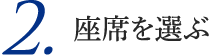 2. 座席を選ぶ